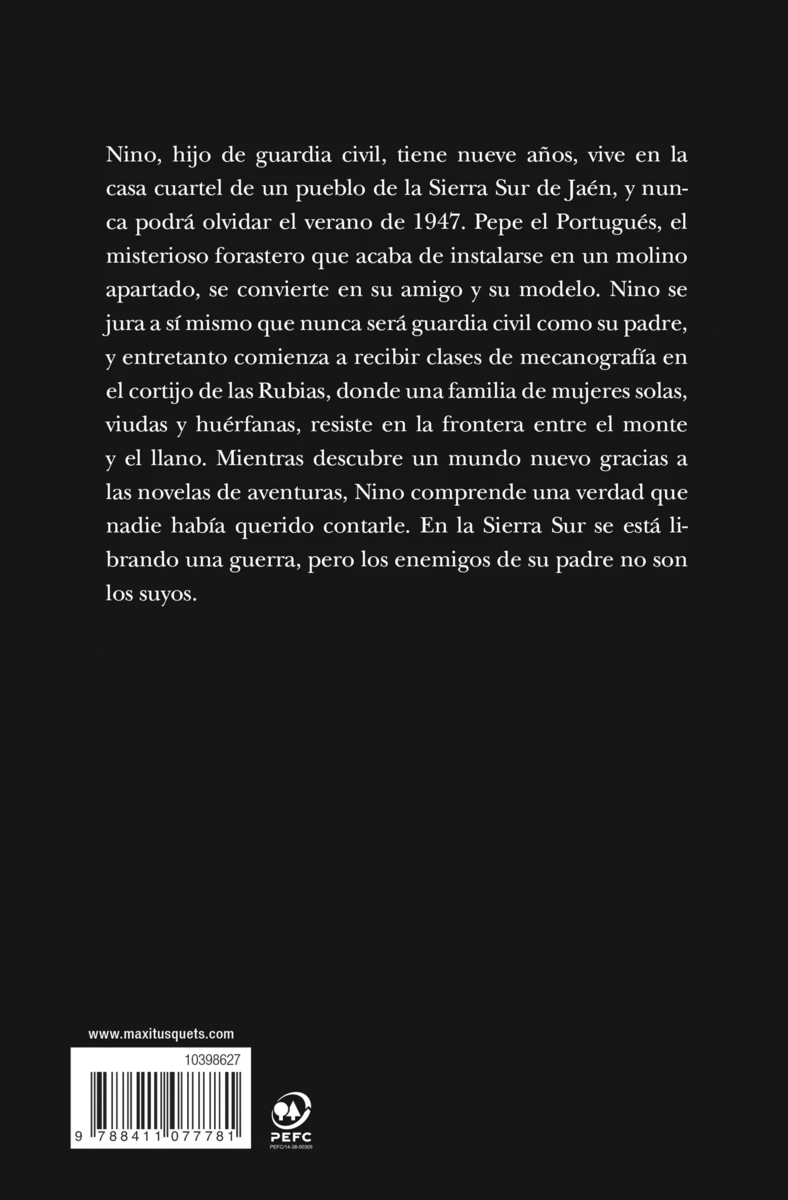 Nino, hijo de guardia civil, tiene nueve años, vive en la casa cuartel de un pueblo de la Sierra Sur de Jaén, y nunca podrá olvidar el verano de 1947. Pepe el Portugués, el misterioso forastero que acaba de instalarse en un molino apartado, se convierte en su amigo y su modelo. Nino se jura a sí mismo que nunca será guardia civil como su padre, y entretanto comienza a recibir clases de mecanografía en el cortijo de las Rubias, donde una familia de mujeres solas, viudas y huérfanas, resiste en la frontera entre el monte y el llano. Mientras descubre un mundo nuevo gracias a las novelas de aventuras, Nino comprende una verdad que nadie había querido contarle. En la Sierra Sur se está librando una guerra, pero los enemigos de su padre no son los suyos.

www.maxitusquets.com

10398627

9 788411 077781

PEFC

PEFC/14-38-00305